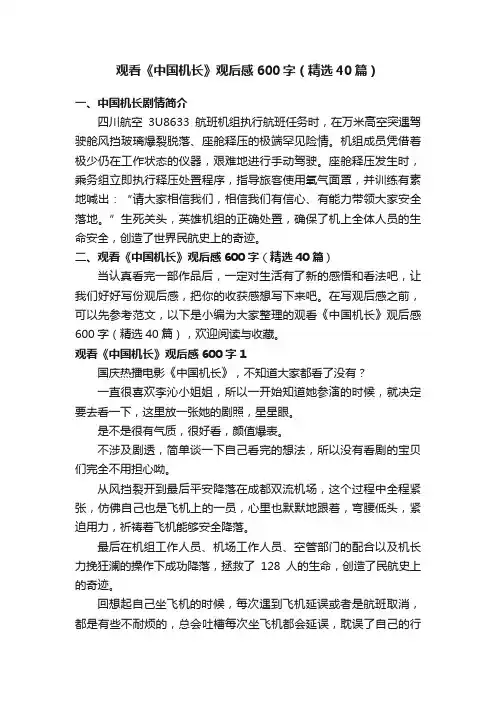 观看《中国机长》观后感 600 字（精选 40 篇）

一、中国机长剧情简介

四川航空 3U8633 航班机组执行航班任务时，在万米高空突遇驾驶舱风挡玻璃爆裂脱落、座舱释压的极端罕见险情。机组成员凭借着极少仍在工作状态的仪器，艰难地进行手动驾驶。座舱释压发生时，乘务组立即执行释压处置程序，指导旅客使用氧气面罩，并训练有素地喊出：“请大家相信我们，相信我们有信心、有能力带领大家安全落地。”生死关头，英雄机组的正确处置，确保了机上全体人员的生命安全，创造了世界民航史上的奇迹。

二、观看《中国机长》观后感 600 字（精选 40 篇）

当认真看完一部作品后，一定对生活有了新的感悟和看法吧，让我们好好写份观后感，把你的收获感想写下来吧。在写观后感之前，可以先参考范文，以下是小编为大家整理的观看《中国机长》观后感 600 字（精选 40 篇），欢迎阅读与收藏。

观看《中国机长》观后感 600 字 1

国庆热播电影《中国机长》，不知道大家都看了没有？

一直很喜欢李沁小姐姐，所以一开始知道她参演的时候，就决定要去看一下，这里放一张她的剧照，星星眼。

是不是很有气质，很好看，颜值爆表。

不涉及剧透，简单谈一下自己看完的想法，所以没有看剧的宝贝们完全不用担心呦。

从风挡裂开到最后平安降落在成都双流机场，这个过程中全程紧张，仿佛自己也是飞机上的一员，心里也默默地跟着，弯腰低头，紧迫用力，祈祷着飞机能够安全降落。

最后在机组工作人员、机场工作人员、空管部门的配合以及机长力挽狂澜的操作下成功降落，拯救了 128 人的生命，创造了民航史上的奇迹。

回想起自己坐飞机的时候，每次遇到飞机延误或者是航班取消，都是有些不耐烦的，总会吐槽每次坐飞机都会延误，耽误了自己的行